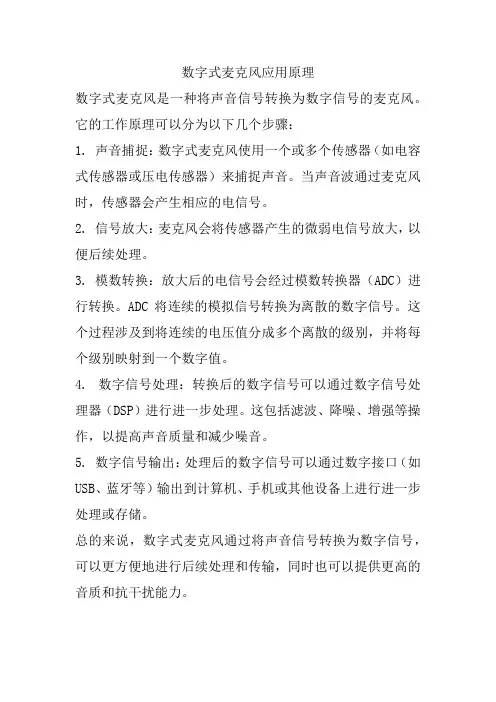 数字式麦克风应用原理

数字式麦克风是一种将声音信号转换为数字信号的麦克风。它的工作原理可以分为以下几个步骤：

1. 声音捕捉：数字式麦克风使用一个或多个传感器（如电容式传感器或压电传感器）来捕捉声音。当声音波通过麦克风时，传感器会产生相应的电信号。

2. 信号放大：麦克风会将传感器产生的微弱电信号放大，以便后续处理。

3. 模数转换：放大后的电信号会经过模数转换器（ADC）进行转换。ADC 将连续的模拟信号转换为离散的数字信号。这个过程涉及到将连续的电压值分成多个离散的级别，并将每个级别映射到一个数字值。

4. 数字信号处理：转换后的数字信号可以通过数字信号处理器（DSP）进行进一步处理。这包括滤波、降噪、增强等操作，以提高声音质量和减少噪音。

5. 数字信号输出：处理后的数字信号可以通过数字接口（如USB、蓝牙等）输出到计算机、手机或其他设备上进行进一步处理或存储。

总的来说，数字式麦克风通过将声音信号转换为数字信号，可以更方便地进行后续处理和传输，同时也可以提供更高的音质和抗干扰能力。